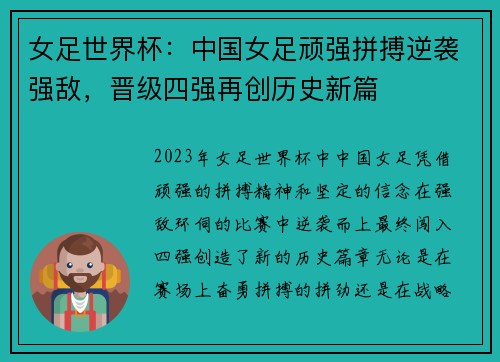 女足世界杯：中国女足顽强拼搏逆袭强敌，晋级四强再创历史新篇

2023年女足世界杯中中国女足凭借顽强的拼搏精神和坚定的信念在强敌环伺的比赛中逆袭而上最终闯入四强创造了新的历史篇章无论是在赛场上奋勇拼搏的拼劲还是在战略